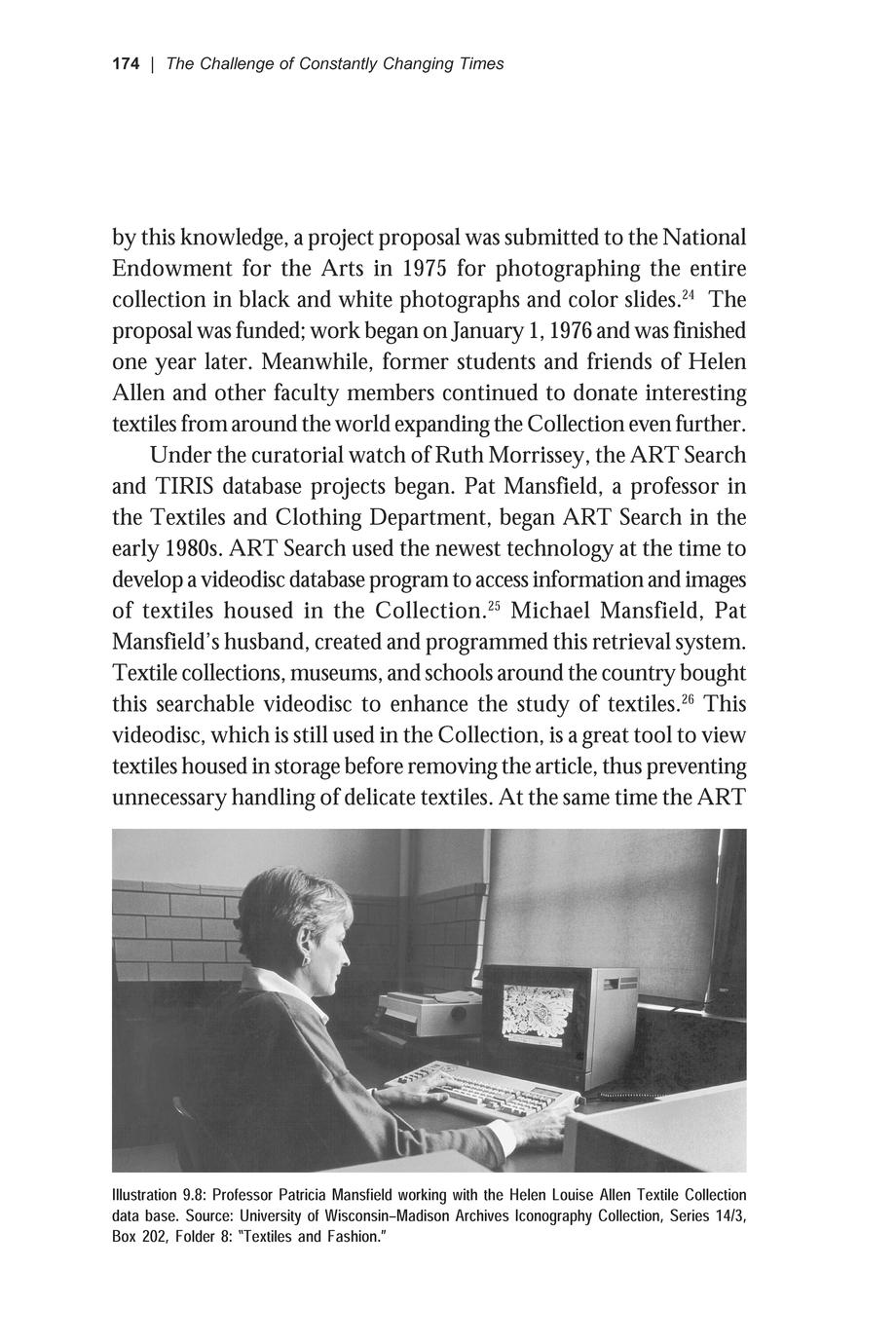 174 | The Challenge of Constantly Changing Times

by this knowledge, a project proposal was submitted to the National Endowment for the Arts in 1975 for photographing the entire collection in black and white photographs and color slides.$^{24}$ The proposal was funded; work began on January 1, 1976 and was finished one year later. Meanwhile, former students and friends of Helen Allen and other faculty members continued to donate interesting textiles from around the world expanding the Collection even further.

Under the curatorial watch of Ruth Morrissey, the ART Search and TIRIS database projects began. Pat Mansfield, a professor in the Textiles and Clothing Department, began ART Search in the early 1980s. ART Search used the newest technology at the time to develop a videodisc database program to access information and images of textiles housed in the Collection.$^{25}$ Michael Mansfield, Pat Mansfield's husband, created and programmed this retrieval system. Textile collections, museums, and schools around the country bought this searchable videodisc to enhance the study of textiles.$^{26}$ This videodisc, which is still used in the Collection, is a great tool to view textiles housed in storage before removing the article, thus preventing unnecessary handling of delicate textiles. At the same time the ART

Illustration 9.8: Professor Patricia Mansfield working with the Helen Louise Allen Textile Collection data base. Source: University of Wisconsin–Madison Archives Iconography Collection, Series 14/3, Box 202, Folder 8: "Textiles and Fashion."